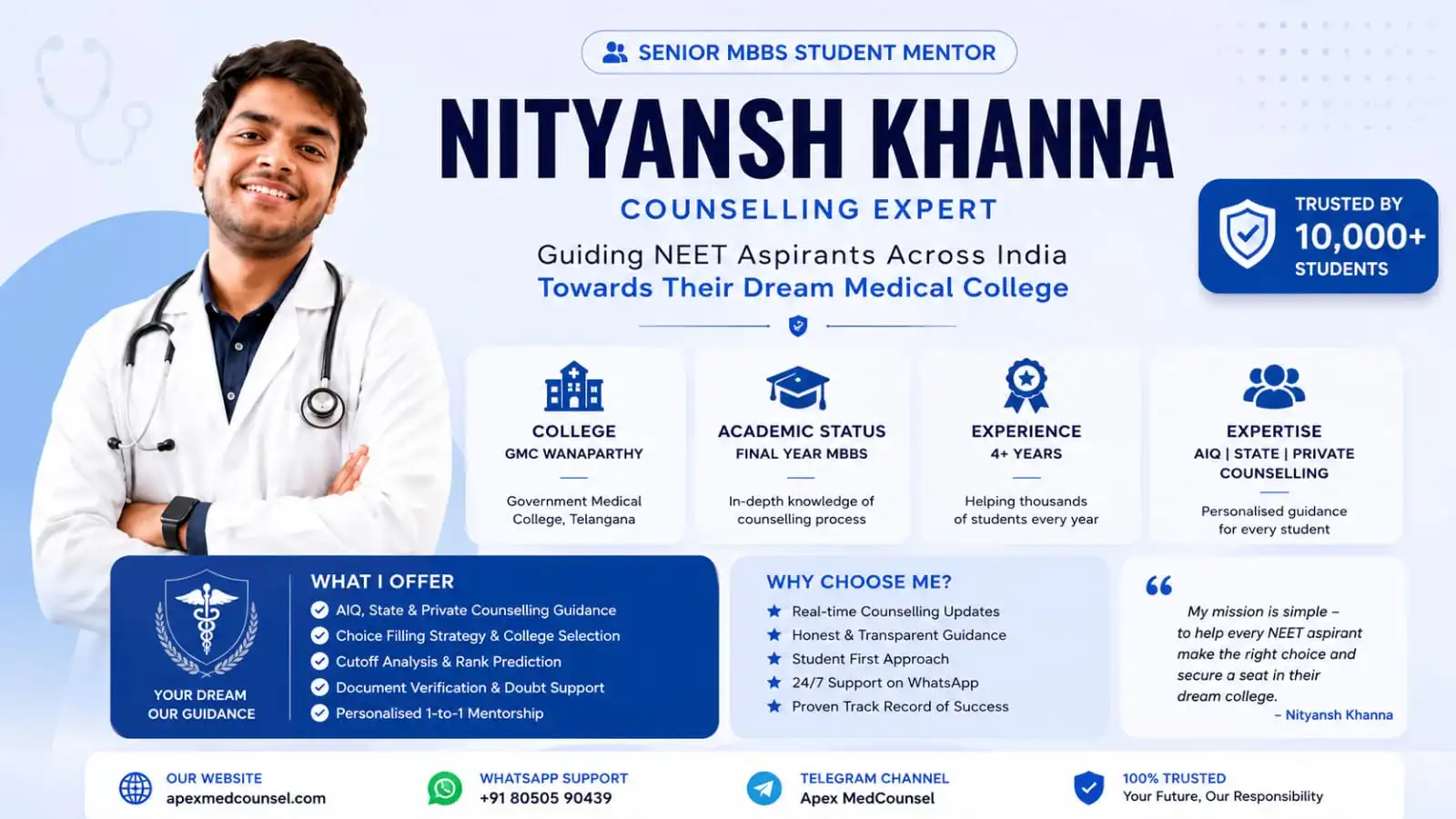 SENIOR MBBS STUDENT MENTOR

NITYANSH KHANNA

COUNSELLING EXPERT

Guiding NEET Aspirants Across India
Towards Their Dream Medical College

TRUSTED BY
10,000+
STUDENTS

COLLEGE
GMC WANAPARTHY
Government Medical College, Telangana

ACADEMIC STATUS
FINAL YEAR MBBS
In-depth knowledge of counselling process

EXPERIENCE
4+ YEARS
Helping thousands of students every year

EXPERTISE
AIQ | STATE | PRIVATE COUNSELLING
Personalised guidance for every student

YOUR DREAM
OUR GUIDANCE

WHAT I OFFER
AIQ, State & Private Counselling Guidance
Choice Filling Strategy & College Selection
Cutoff Analysis & Rank Prediction
Document Verification & Doubt Support
Personalised 1-to-1 Mentorship

WHY CHOOSE ME?
Real-time Counselling Updates
Honest & Transparent Guidance
Student First Approach
24/7 Support on WhatsApp
Proven Track Record of Success

My mission is simple – to help every NEET aspirant make the right choice and secure a seat in their dream college.
– Nityansh Khanna

OUR WEBSITE
apexmedcounsel.com

WHATSAPP SUPPORT
+91 80505 90439

TELEGRAM CHANNEL
Apex MedCounsel

100% TRUSTED
Your Future, Our Responsibility